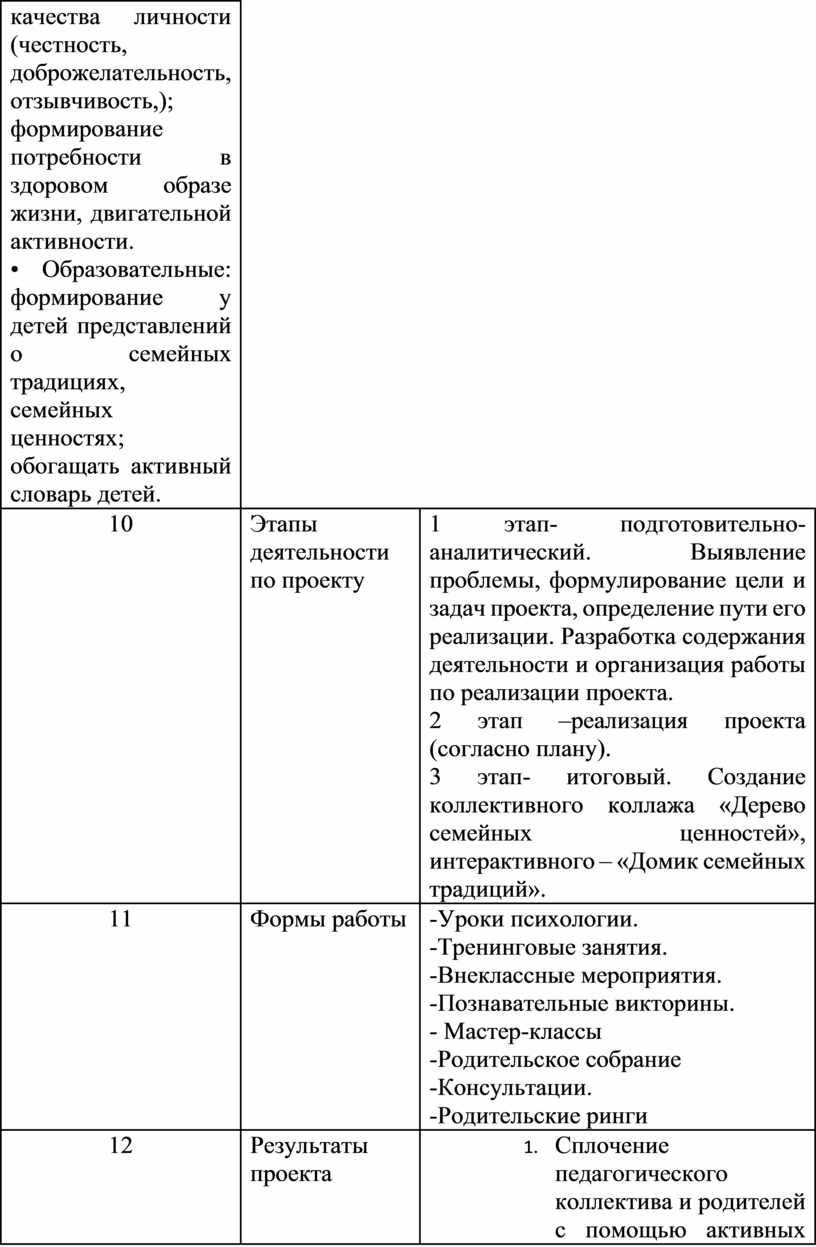 | качества личности (честность, доброжелательность, отзывчивость,); формирование потребности в здоровом образе жизни, двигательной активности. • Образовательные: формирование у детей представлений о семейных традициях, семейных ценностях; обогащать активный словарь детей. | | |
|---|---|---|
| 10 | Этапы деятельности по проекту | 1 этап- подготовительно-аналитический. Выявление проблемы, формулирование цели и задач проекта, определение пути его реализации. Разработка содержания деятельности и организация работы по реализации проекта. 2 этап –реализация проекта (согласно плану). 3 этап- итоговый. Создание коллективного коллажа «Дерево семейных ценностей», интерактивного – «Домик семейных традиций». |
| 11 | Формы работы | -Уроки психологии. -Тренинговые занятия. -Внеклассные мероприятия. -Познавательные викторины. - Мастер-классы -Родительское собрание -Консультации. -Родительские ринги |
| 12 | Результаты проекта | 1. Сплочение педагогического коллектива и родителей с помощью активных |